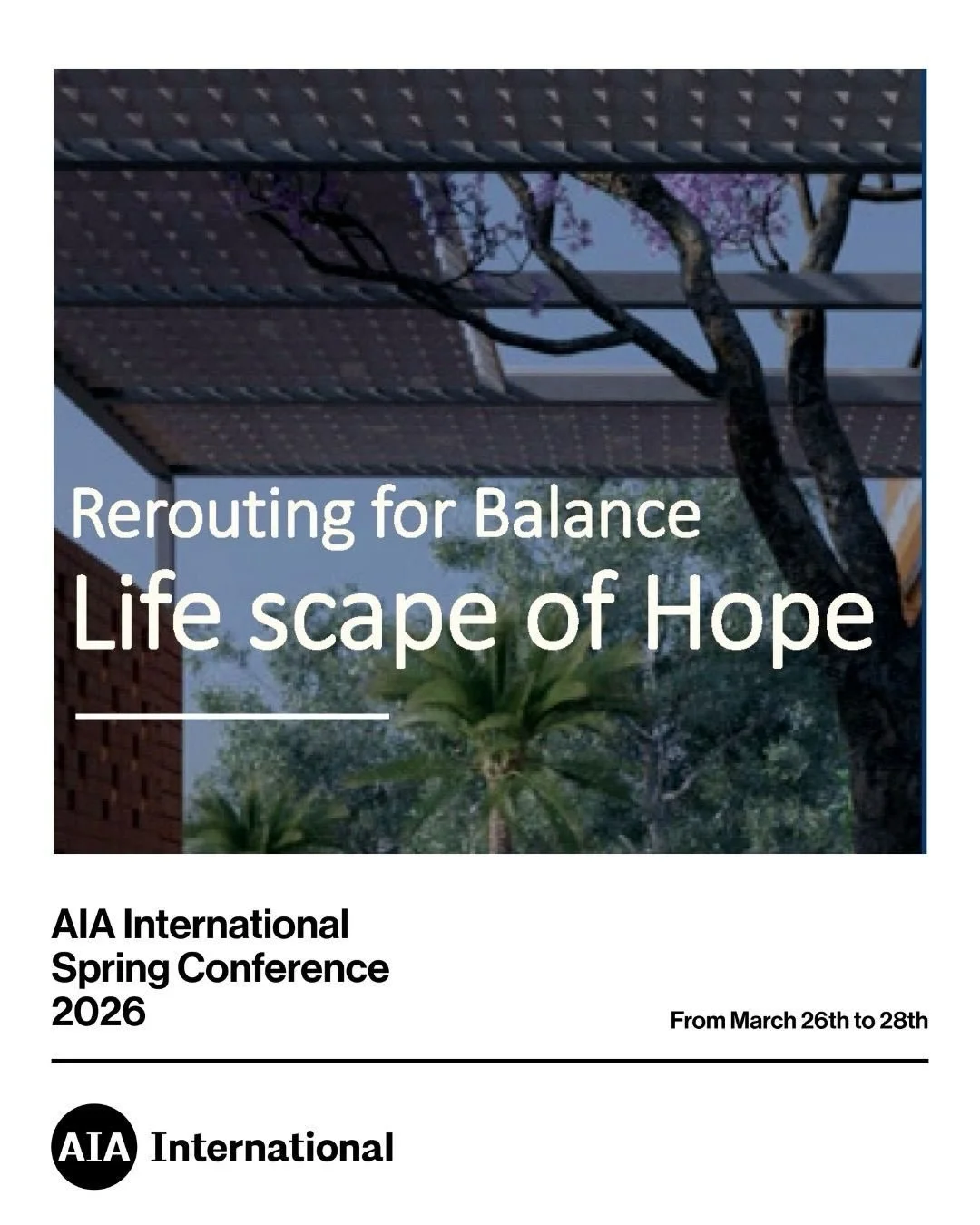 Rerouting for Balance
Life scape of Hope

AIA International
Spring Conference
2026

From March 26th to 28th

AIA International